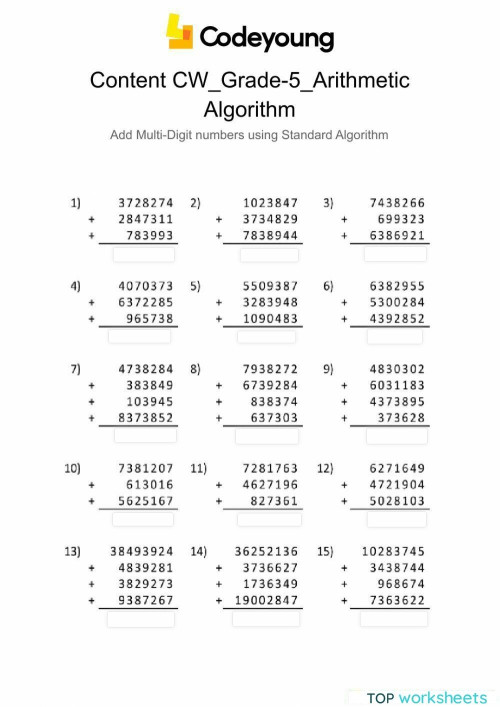 Codeyoung

Content CW_Grade-5_Arithmetic Algorithm

Add Multi-Digit numbers using Standard Algorithm

1) 3728274
+ 2847311
+ 783993

2) 1023847
+ 3734829
+ 7838944

3) 7438266
+ 699323
+ 6386921

4) 4070373
+ 6372285
+ 965738

5) 5509387
+ 3283948
+ 1090483

6) 6382955
+ 5300284
+ 4392852

7) 4738284
+ 383849
+ 103945
+ 8373852

8) 7938272
+ 6739284
+ 838374
+ 637303

9) 4830302
+ 6031183
+ 4373895
+ 373628

10) 7381207
+ 613016
+ 5625167

11) 7281763
+ 4627196
+ 827361

12) 6271649
+ 4721904
+ 5028103

13) 38493924
+ 4839281
+ 3829273
+ 9387267

14) 36252136
+ 3736627
+ 1736349
+ 19002847

15) 10283745
+ 3438744
+ 968674
+ 7363622

TOP worksheets